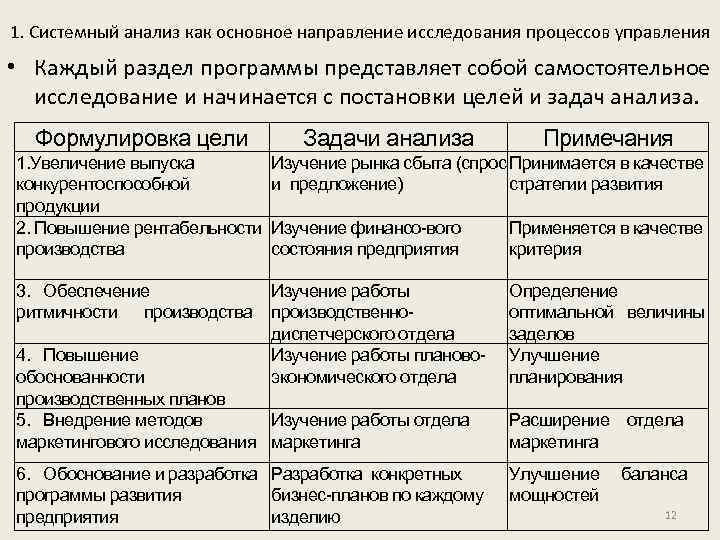 1. Системный анализ как основное направление исследования процессов управления

• Каждый раздел программы представляет собой самостоятельное исследование и начинается с постановки целей и задач анализа.

| Формулировка цели | Задачи анализа | Примечания |
|---|---|---|
| 1.Увеличение выпуска конкурентоспособной продукции | Изучение рынка сбыта (спрос и предложение) | Принимается в качестве стратегии развития |
| 2. Повышение рентабельности производства | Изучение финансо-вого состояния предприятия | Применяется в качестве критерия |
| 3. Обеспечение ритмичности производства | Изучение работы производственно-диспетчерского отдела | Определение оптимальной величины заделов |
| 4. Повышение обоснованности производственных планов | Изучение работы планово-экономического отдела | Улучшение планирования |
| 5. Внедрение методов маркетингового исследования | Изучение работы отдела маркетинга | Расширение отдела маркетинга |
| 6. Обоснование и разработка программы развития предприятия | Разработка конкретных бизнес-планов по каждому изделию | Улучшение баланса мощностей |

12